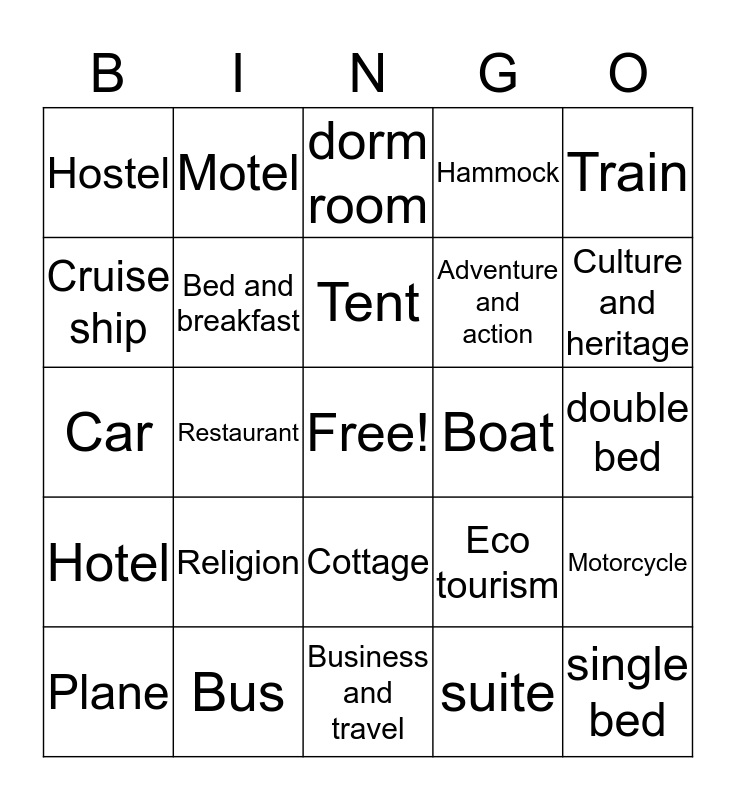 | B | I | N | G | O |
|---|---|---|---|---|
| Hostel | Motel | dorm room | Hammock | Train |
| Cruise ship | Bed and breakfast | Tent | Adventure and action | Culture and heritage |
| Car | Restaurant | Free! | Boat | double bed |
| Hotel | Religion | Cottage | Eco tourism | Motorcycle |
| Plane | Bus | Business and travel | suite | single bed |